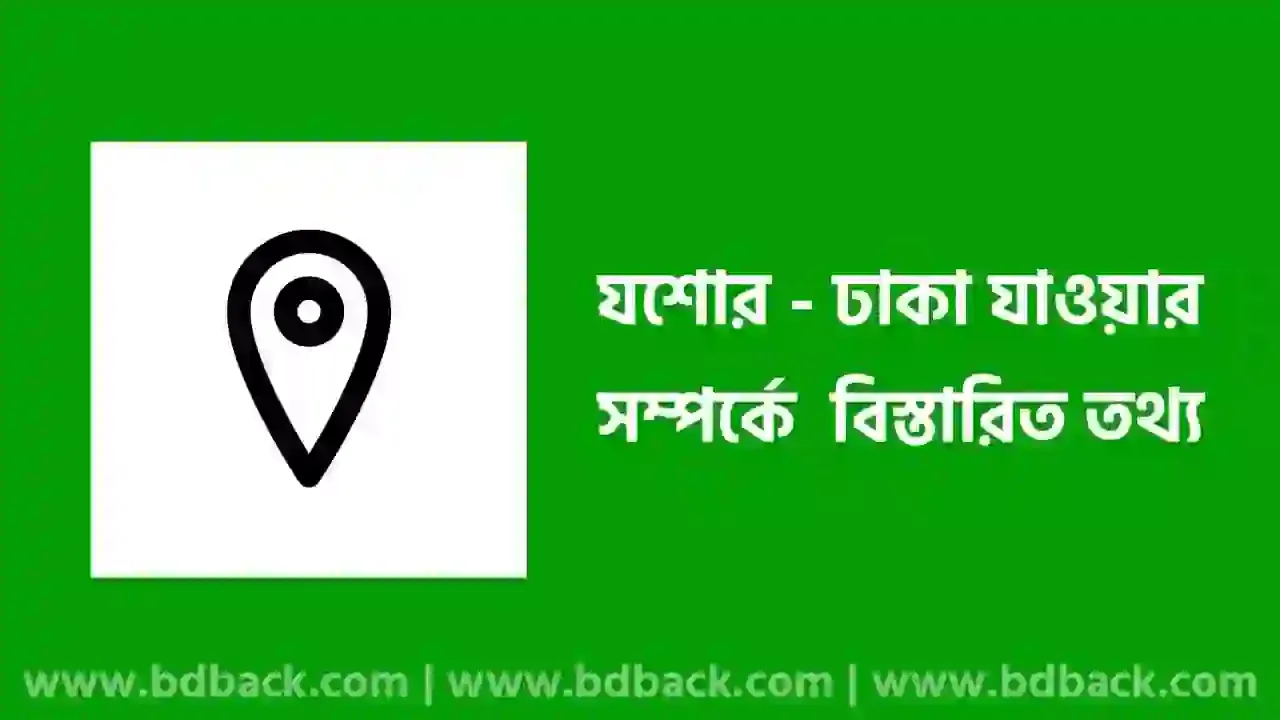 যশোর - ঢাকা যাওয়ার সম্পর্কে বিস্তারিত তথ্য

www.bdback.com | www.bdback.com | www.bdback.com